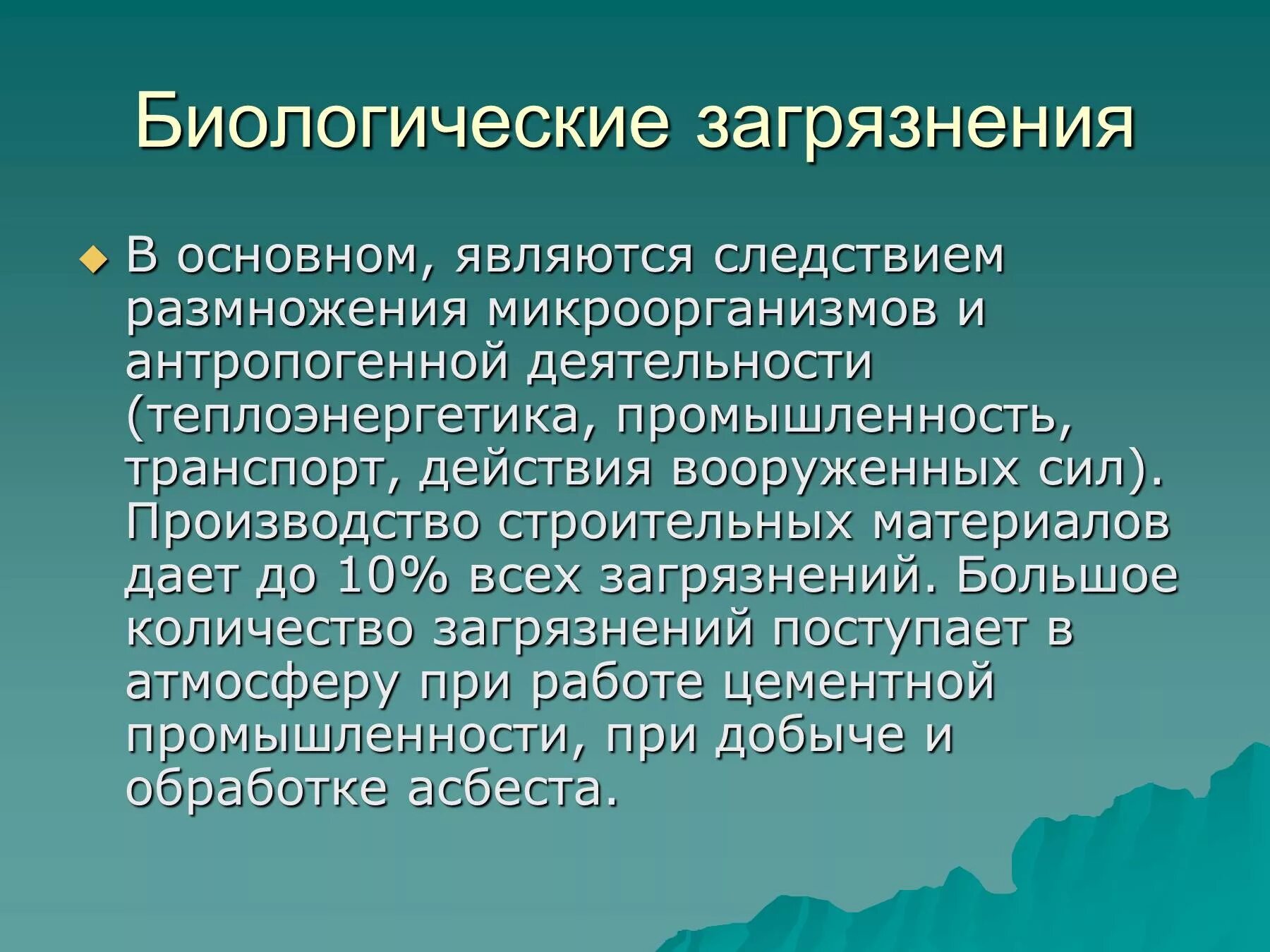 Биологические загрязнения

В основном, являются следствием размножения микроорганизмов и антропогенной деятельности (теплоэнергетика, промышленность, транспорт, действия вооруженных сил). Производство строительных материалов дает до 10% всех загрязнений. Большое количество загрязнений поступает в атмосферу при работе цементной промышленности, при добыче и обработке асбеста.